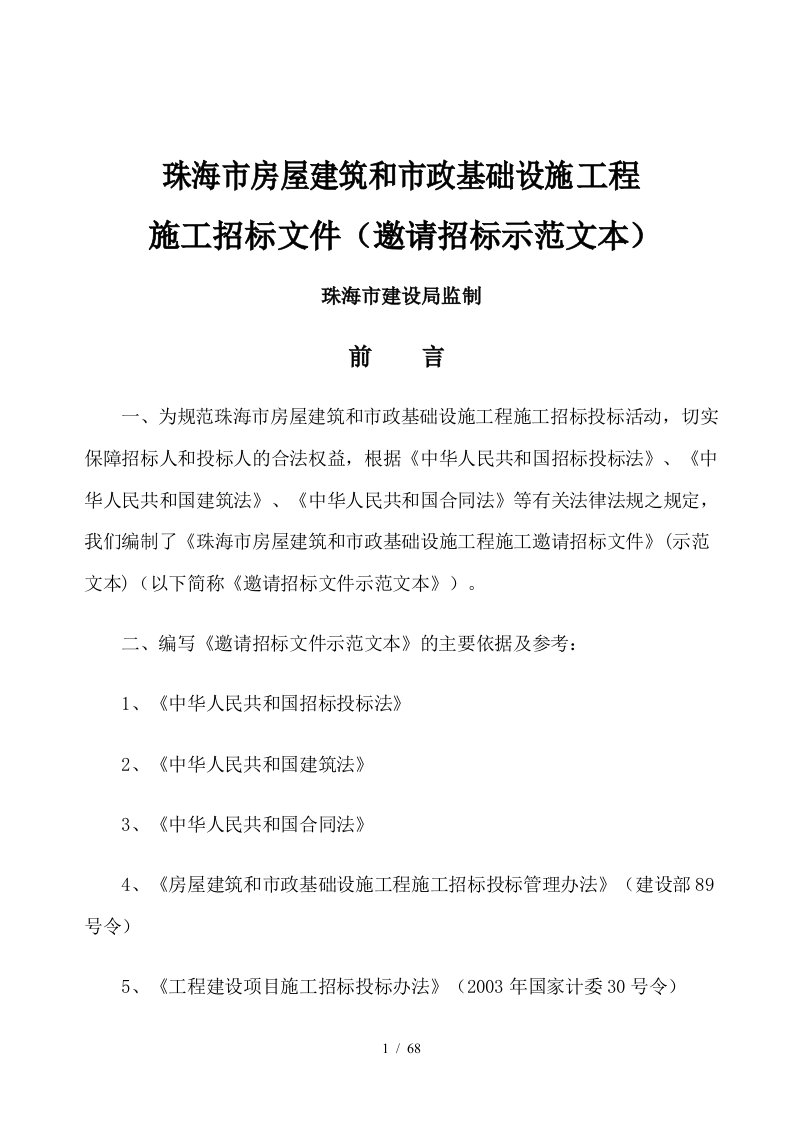 珠海市房屋建筑和市政基础设施工程

施工招标文件（邀请招标示范文本）

珠海市建设局监制

前　　言

一、为规范珠海市房屋建筑和市政基础设施工程施工招标投标活动，切实保障招标人和投标人的合法权益，根据《中华人民共和国招标投标法》、《中华人民共和国建筑法》、《中华人民共和国合同法》等有关法律法规之规定，我们编制了《珠海市房屋建筑和市政基础设施工程施工邀请招标文件》(示范文本)（以下简称《邀请招标文件示范文本》）。

二、编写《邀请招标文件示范文本》的主要依据及参考：

1、《中华人民共和国招标投标法》

2、《中华人民共和国建筑法》

3、《中华人民共和国合同法》

4、《房屋建筑和市政基础设施工程施工招标投标管理办法》（建设部89号令）

5、《工程建设项目施工招标投标办法》（2003年国家计委30号令）

1 / 68